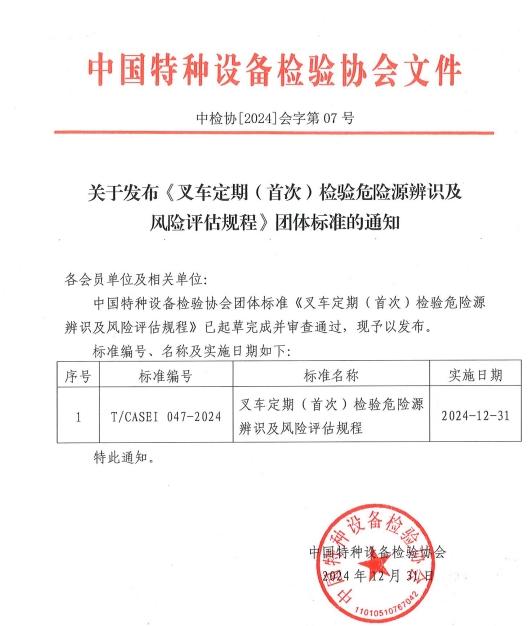 中国特种设备检验协会文件

中检协[2024]会字第 07 号

关于发布《叉车定期（首次）检验危险源辨识及风险评估规程》团体标准的通知

各会员单位及相关单位:

中国特种设备检验协会团体标准《叉车定期（首次）检验危险源辨识及风险评估规程》已起草完成并审查通过，现予以发布。

标准编号、名称及实施日期如下:

| 序号 | 标准编号 | 标准名称 | 实施日期 |
|---|---|---|---|
| 1 | T/CASEI 047-2024 | 叉车定期（首次）检验危险源辨识及风险评估规程 | 2024-12-31 |

特此通知。

中国特种设备检验协会

2024 年 12 月 31 日

中国特种设备检验协会

11010510767042